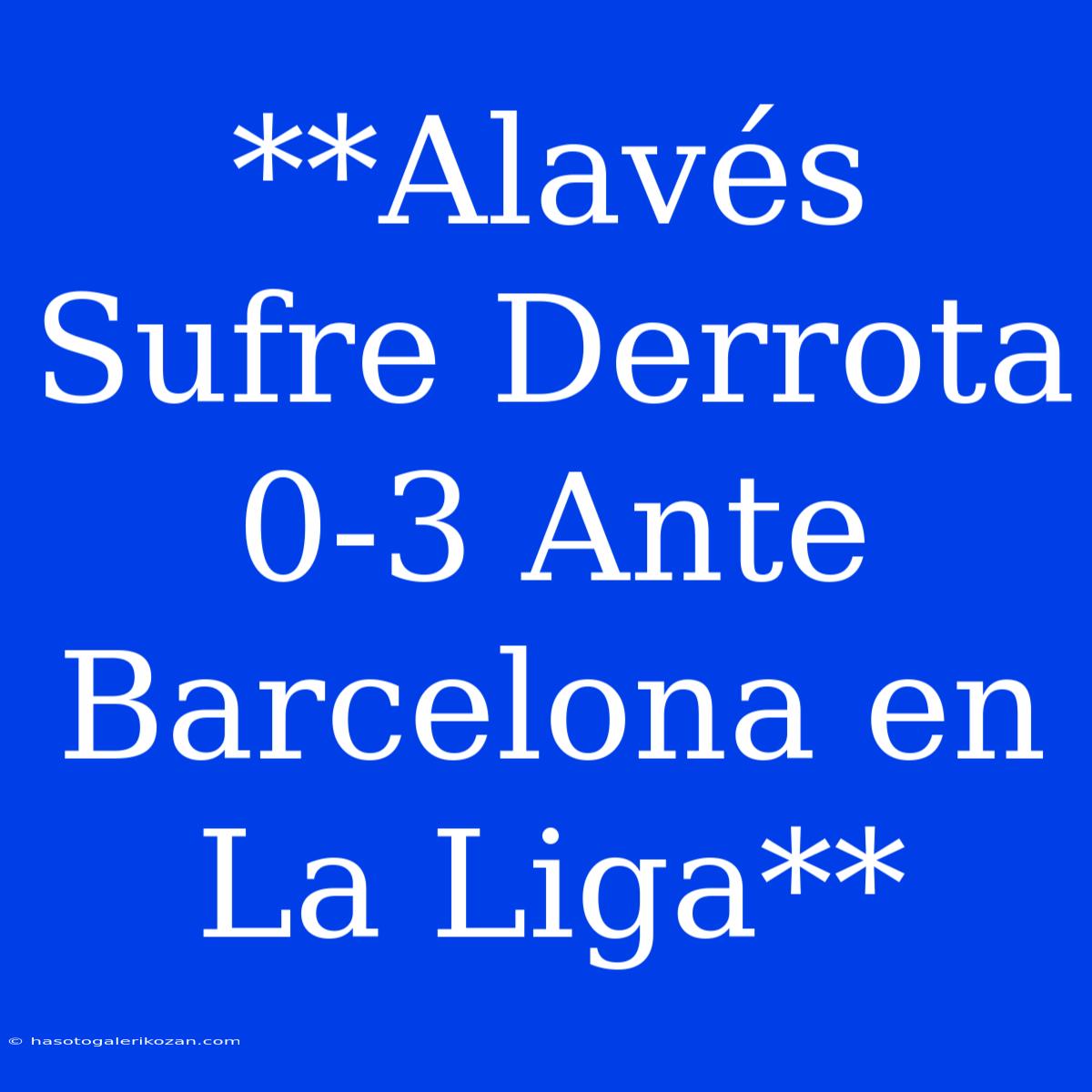 **Alavés Sufre Derrota 0-3 Ante Barcelona en La Liga**

© hasotogalerikozan.com